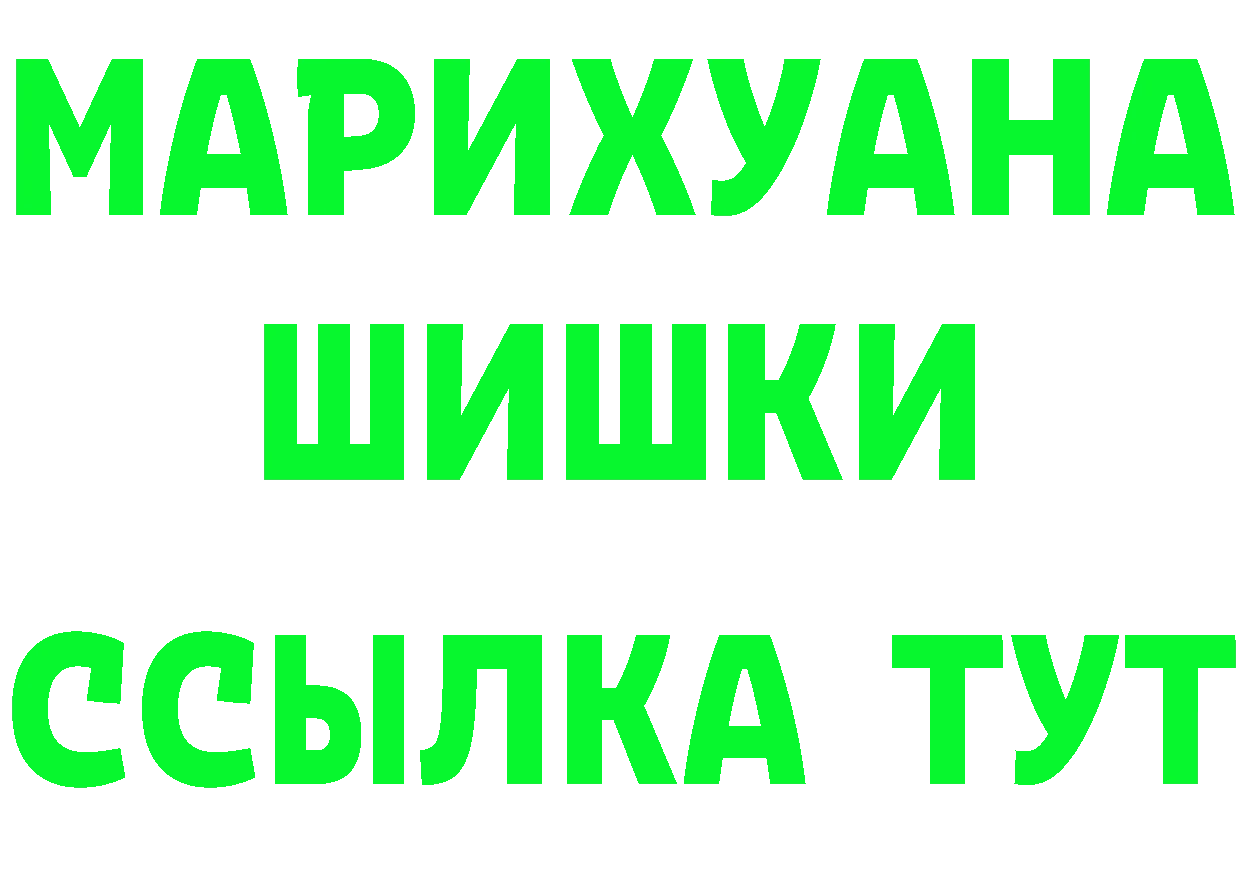 МАРИХУАНА
ШИШКИ
ССЫЛКА ТУТ